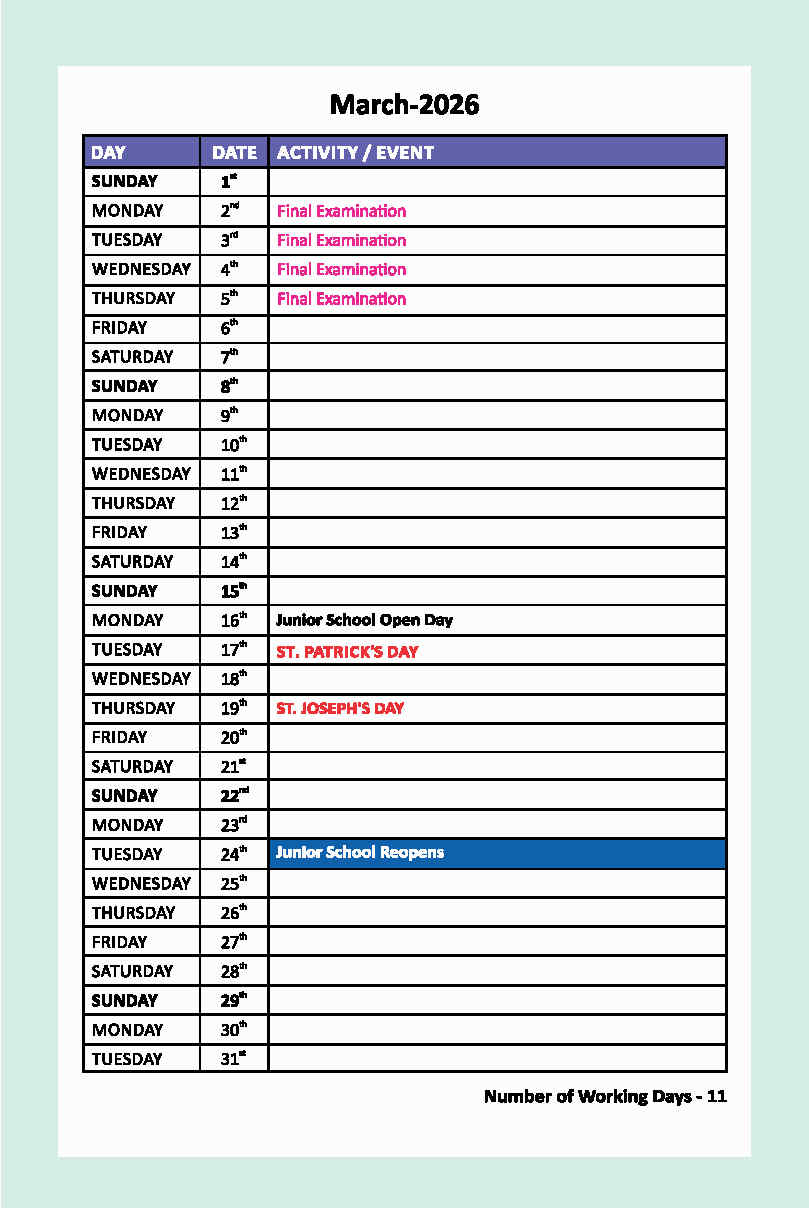 March-2026

| DAY | DATE | ACTIVITY / EVENT |
|---|---|---|
| SUNDAY | $1^{st}$ | |
| MONDAY | $2^{nd}$ | Final Examination |
| TUESDAY | $3^{rd}$ | Final Examination |
| WEDNESDAY | $4^{th}$ | Final Examination |
| THURSDAY | $5^{th}$ | Final Examination |
| FRIDAY | $6^{th}$ | |
| SATURDAY | $7^{th}$ | |
| SUNDAY | $8^{th}$ | |
| MONDAY | $9^{th}$ | |
| TUESDAY | $10^{th}$ | |
| WEDNESDAY | $11^{th}$ | |
| THURSDAY | $12^{th}$ | |
| FRIDAY | $13^{th}$ | |
| SATURDAY | $14^{th}$ | |
| SUNDAY | $15^{th}$ | |
| MONDAY | $16^{th}$ | Junior School Open Day |
| TUESDAY | $17^{th}$ | ST. PATRICK'S DAY |
| WEDNESDAY | $18^{th}$ | |
| THURSDAY | $19^{th}$ | ST. JOSEPH'S DAY |
| FRIDAY | $20^{th}$ | |
| SATURDAY | $21^{st}$ | |
| SUNDAY | $22^{nd}$ | |
| MONDAY | $23^{rd}$ | |
| TUESDAY | $24^{th}$ | Junior School Reopens |
| WEDNESDAY | $25^{th}$ | |
| THURSDAY | $26^{th}$ | |
| FRIDAY | $27^{th}$ | |
| SATURDAY | $28^{th}$ | |
| SUNDAY | $29^{th}$ | |
| MONDAY | $30^{th}$ | |
| TUESDAY | $31^{st}$ | |

Number of Working Days - 11